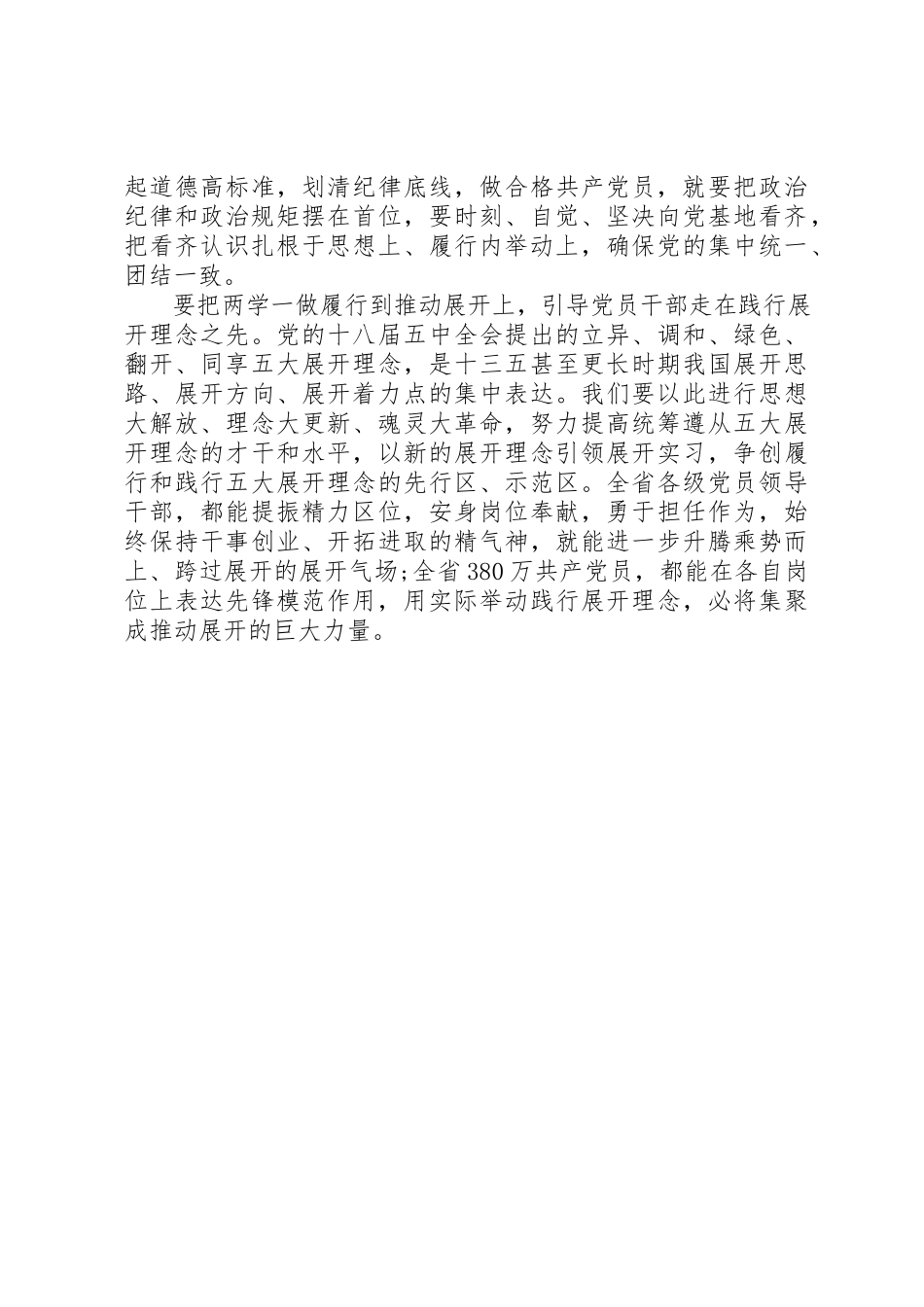 起道德高标准，划清纪律底线，做合格共产党员，就要把政治纪律和政治规矩摆在首位，要时刻、自觉、坚决向党基地看齐，把看齐认识扎根于思想上、履行内举动上，确保党的集中统一、团结一致。

要把两学一做履行到推动展开上，引导党员干部走在践行展开理念之先。党的十八届五中全会提出的立异、调和、绿色、翻开、同享五大展开理念，是十三五甚至更长时期我国展开思路、展开方向、展开着力点的集中表达。我们要以此进行思想大解放、理念大更新、魂灵大革命，努力提高统筹遵从五大展开理念的才干和水平，以新的展开理念引领展开实习，争创履行和践行五大展开理念的先行区、示范区。全省各级党员领导干部，都能提振精力区位，安身岗位奉献，勇于担任作为，始终保持干事创业、开拓进取的精气神，就能进一步升腾乘势而上、跨过展开的展开气场;全省380万共产党员，都能在各自岗位上表达先锋模范作用，用实际举动践行展开理念，必将集聚成推动展开的巨大力量。